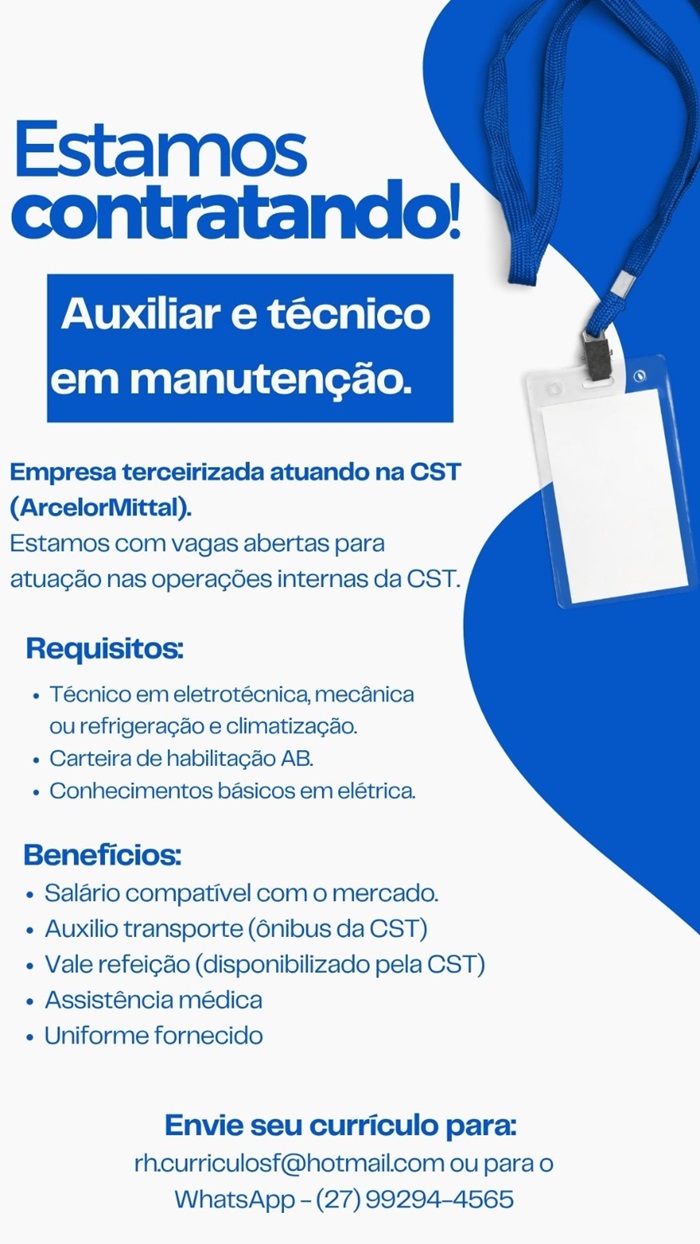 Estamos contratando!

Auxiliar e técnico em manutenção.

Empresa terceirizada atuando na CST (ArcelorMittal).
Estamos com vagas abertas para atuação nas operações internas da CST.

Requisitos:

• Técnico em eletrotécnica, mecânica ou refrigeração e climatização.
• Carteira de habilitação AB.
• Conhecimentos básicos em elétrica.

Benefícios:

• Salário compatível com o mercado.
• Auxilio transporte (ônibus da CST)
• Vale refeição (disponibilizado pela CST)
• Assistência médica
• Uniforme fornecido

Envie seu currículo para:
rh.curriculosf@hotmail.com ou para o WhatsApp - (27) 99294-4565